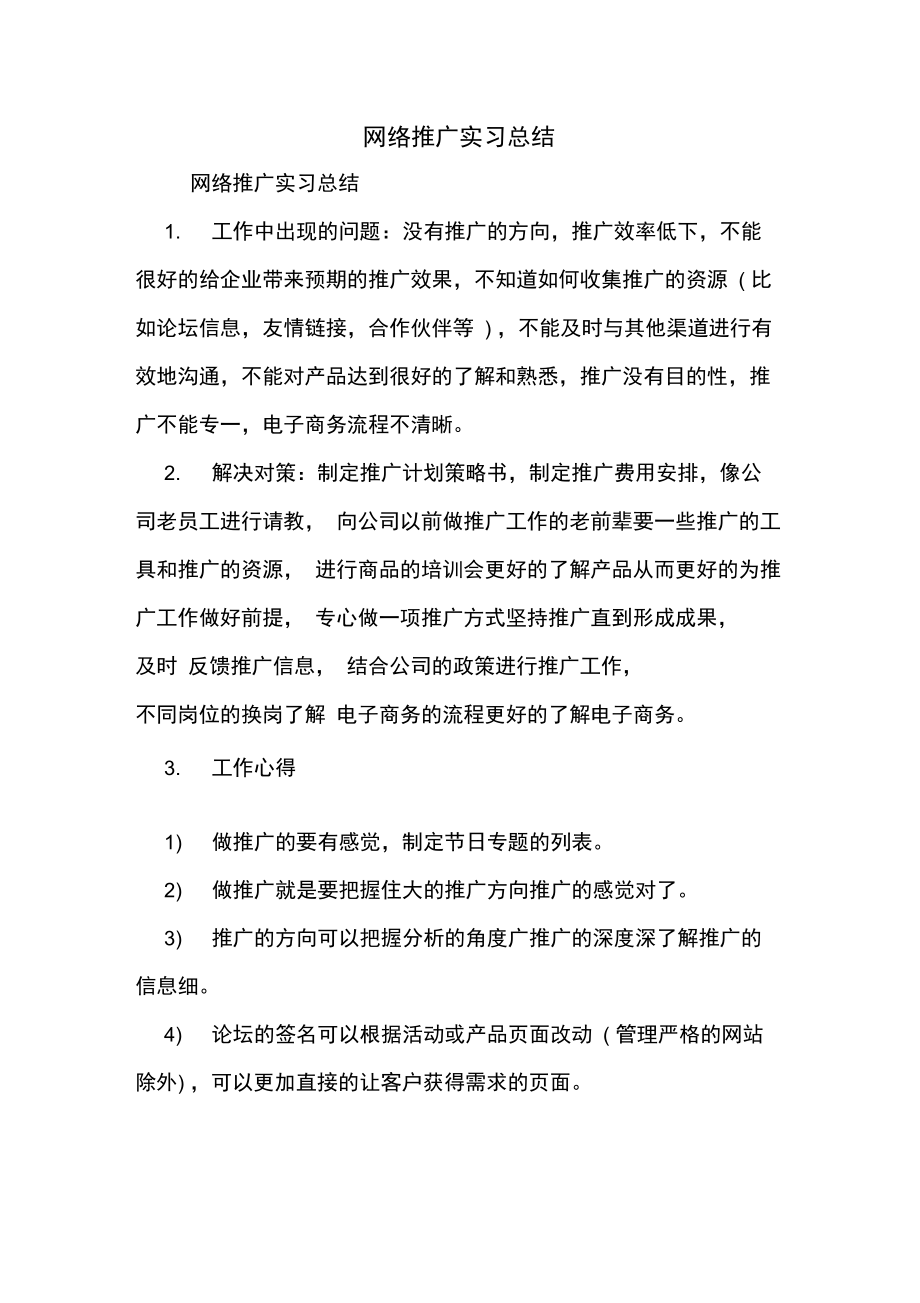 网络推广实习总结

网络推广实习总结

1.　工作中出现的问题：没有推广的方向，推广效率低下，不能很好的给企业带来预期的推广效果，不知道如何收集推广的资源（比如论坛信息，友情链接，合作伙伴等），不能及时与其他渠道进行有效地沟通，不能对产品达到很好的了解和熟悉，推广没有目的性，推广不能专一，电子商务流程不清晰。

2.　解决对策：制定推广计划策略书，制定推广费用安排，像公司老员工进行请教，　向公司以前做推广工作的老前辈要一些推广的工具和推广的资源，　进行商品的培训会更好的了解产品从而更好的为推广工作做好前提，　专心做一项推广方式坚持推广直到形成成果，及时 反馈推广信息，　结合公司的政策进行推广工作，不同岗位的换岗了解 电子商务的流程更好的了解电子商务。

3.　工作心得

1)　做推广的要有感觉，制定节日专题的列表。

2)　做推广就是要把握住大的推广方向推广的感觉对了。

3)　推广的方向可以把握分析的角度广推广的深度深了解推广的信息细。

4)　论坛的签名可以根据活动或产品页面改动（管理严格的网站除外），可以更加直接的让客户获得需求的页面。